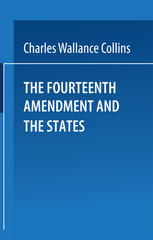 Charles Wallance Collins

THE FOURTEENTH AMENDMENT AND THE STATES